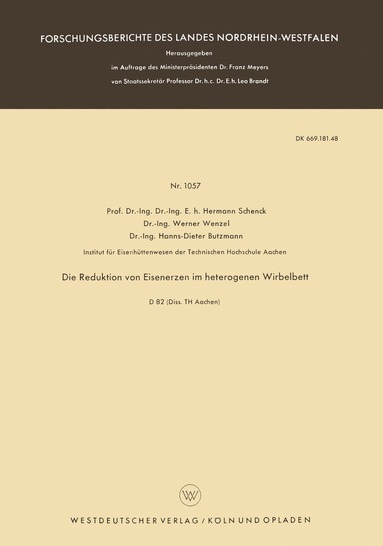 FORSCHUNGSBERICHTE DES LANDES NORDRHEIN-WESTFALEN

Herausgegeben

im Auftrage des Ministerpräsidenten Dr. Franz Meyers

von Staatssekretär Professor Dr. h. c. Dr. E. h. Leo Brandt

DK 669.181.48

Nr. 1057

Prof. Dr.-Ing. Dr.-Ing. E. h. Hermann Schenck

Dr.-Ing. Werner Wenzel

Dr.-Ing. Hanns-Dieter Butzmann

Institut für Eisenhüttenwesen der Technischen Hochschule Aachen

Die Reduktion von Eisenerzen im heterogenen Wirbelbett

D 82 (Diss. TH Aachen)

WESTDEUTSCHER VERLAG / KÖLN UND OPLADEN